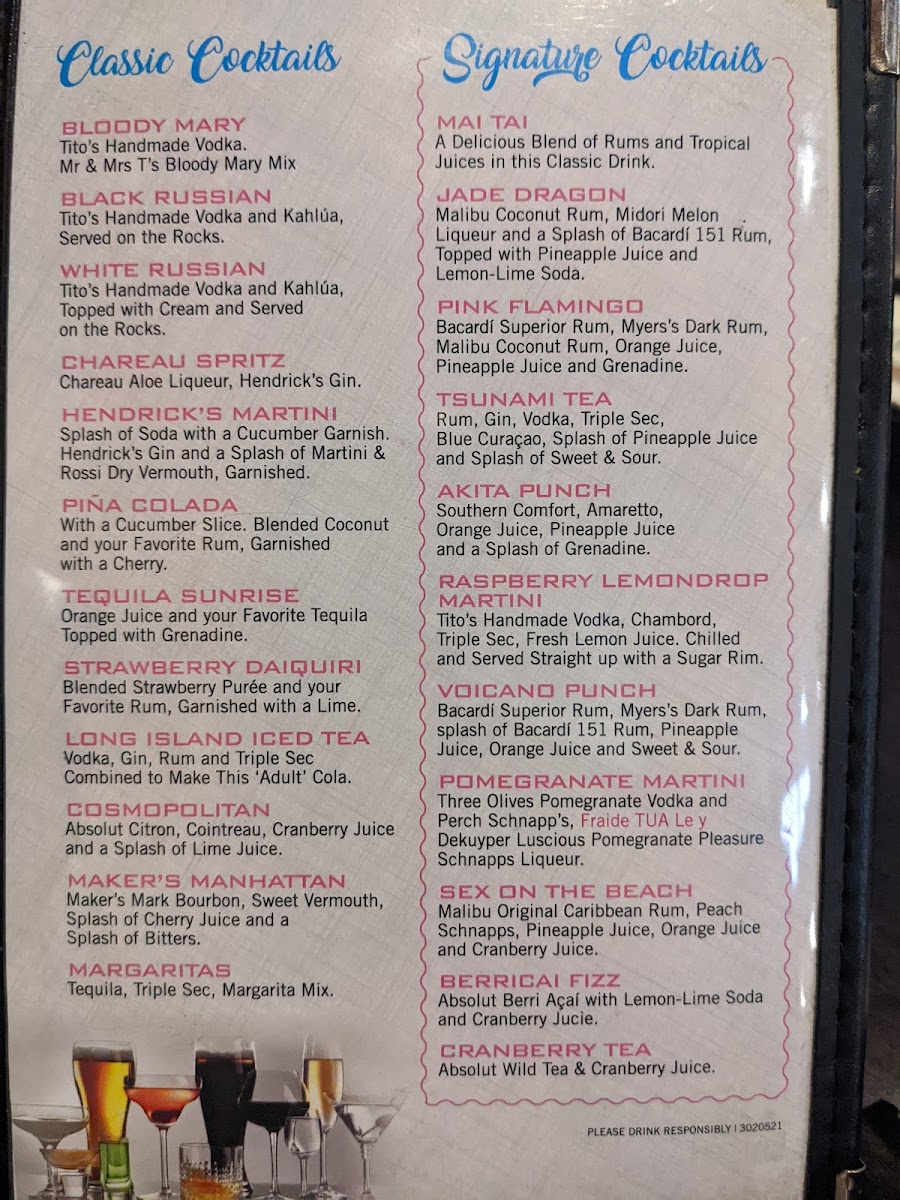 Classic Cocktails

BLOODY MARY
Tito's Handmade Vodka.
Mr & Mrs T's Bloody Mary Mix

BLACK RUSSIAN
Tito's Handmade Vodka and Kahlúa, Served on the Rocks.

WHITE RUSSIAN
Tito's Handmade Vodka and Kahlúa, Topped with Cream and Served on the Rocks.

CHAREAU SPRITZ
Chareau Aloe Liqueur, Hendrick's Gin.

HENDRICK'S MARTINI
Splash of Soda with a Cucumber Garnish. Hendrick's Gin and a Splash of Martini & Rossi Dry Vermouth, Garnished.

PIÑA COLADA
With a Cucumber Slice. Blended Coconut and your Favorite Rum, Garnished with a Cherry.

TEQUILA SUNRISE
Orange Juice and your Favorite Tequila Topped with Grenadine.

STRAWBERRY DAIQUIRI
Blended Strawberry Purée and your Favorite Rum, Garnished with a Lime.

LONG ISLAND ICED TEA
Vodka, Gin, Rum and Triple Sec Combined to Make This 'Adult' Cola.

COSMOPOLITAN
Absolut Citron, Cointreau, Cranberry Juice and a Splash of Lime Juice.

MAKER'S MANHATTAN
Maker's Mark Bourbon, Sweet Vermouth, Splash of Cherry Juice and a Splash of Bitters.

MARGARITAS
Tequila, Triple Sec, Margarita Mix.

Signature Cocktails

MAI TAI
A Delicious Blend of Rums and Tropical Juices in this Classic Drink.

JADE DRAGON
Malibu Coconut Rum, Midori Melon Liqueur and a Splash of Bacardí 151 Rum, Topped with Pineapple Juice and Lemon-Lime Soda.

PINK FLAMINGO
Bacardí Superior Rum, Myers's Dark Rum, Malibu Coconut Rum, Orange Juice, Pineapple Juice and Grenadine.

TSUNAMI TEA
Rum, Gin, Vodka, Triple Sec, Blue Curaçao, Splash of Pineapple Juice and Splash of Sweet & Sour.

AKITA PUNCH
Southern Comfort, Amaretto, Orange Juice, Pineapple Juice and a Splash of Grenadine.

RASPBERRY LEMONDROP MARTINI
Tito's Handmade Vodka, Chambord, Triple Sec, Fresh Lemon Juice. Chilled and Served Straight up with a Sugar Rim.

VOICANO PUNCH
Bacardí Superior Rum, Myers's Dark Rum, splash of Bacardí 151 Rum, Pineapple Juice, Orange Juice and Sweet & Sour.

POMEGRANATE MARTINI
Three Olives Pomegranate Vodka and Perch Schnapp's, Fraide TUA Le y Dekuyper Luscious Pomegranate Pleasure Schnapps Liqueur.

SEX ON THE BEACH
Malibu Original Caribbean Rum, Peach Schnapps, Pineapple Juice, Orange Juice and Cranberry Juice.

BERRICAI FIZZ
Absolut Berri Açaí with Lemon-Lime Soda and Cranberry Jucie.

CRANBERRY TEA
Absolut Wild Tea & Cranberry Juice.

PLEASE DRINK RESPONSIBLY | 3020521